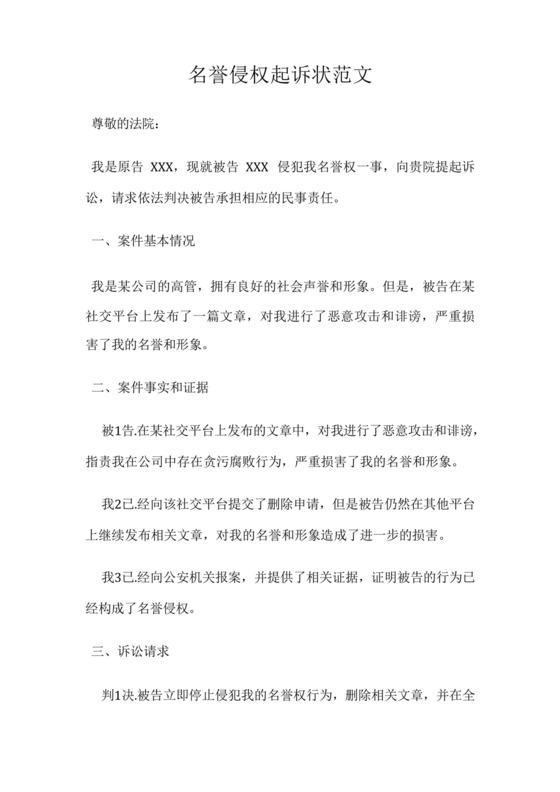 名誉侵权起诉状范文

尊敬的法院：

我是原告 XXX，现就被告 XXX 侵犯我名誉权一事，向贵院提起诉讼，请求依法判决被告承担相应的民事责任。

一、案件基本情况

我是某公司的高管，拥有良好的社会声誉和形象。但是，被告在某社交平台上发布了一篇文章，对我进行了恶意攻击和诽谤，严重损害了我的名誉和形象。

二、案件事实和证据

被1告.在某社交平台上发布的文章中，对我进行了恶意攻击和诽谤，指责我在公司中存在贪污腐败行为，严重损害了我的名誉和形象。

我2已.经向该社交平台提交了删除申请，但是被告仍然在其他平台上继续发布相关文章，对我的名誉和形象造成了进一步的损害。

我3已.经向公安机关报案，并提供了相关证据，证明被告的行为已经构成了名誉侵权。

三、诉讼请求

判1决.被告立即停止侵犯我的名誉权行为，删除相关文章，并在全